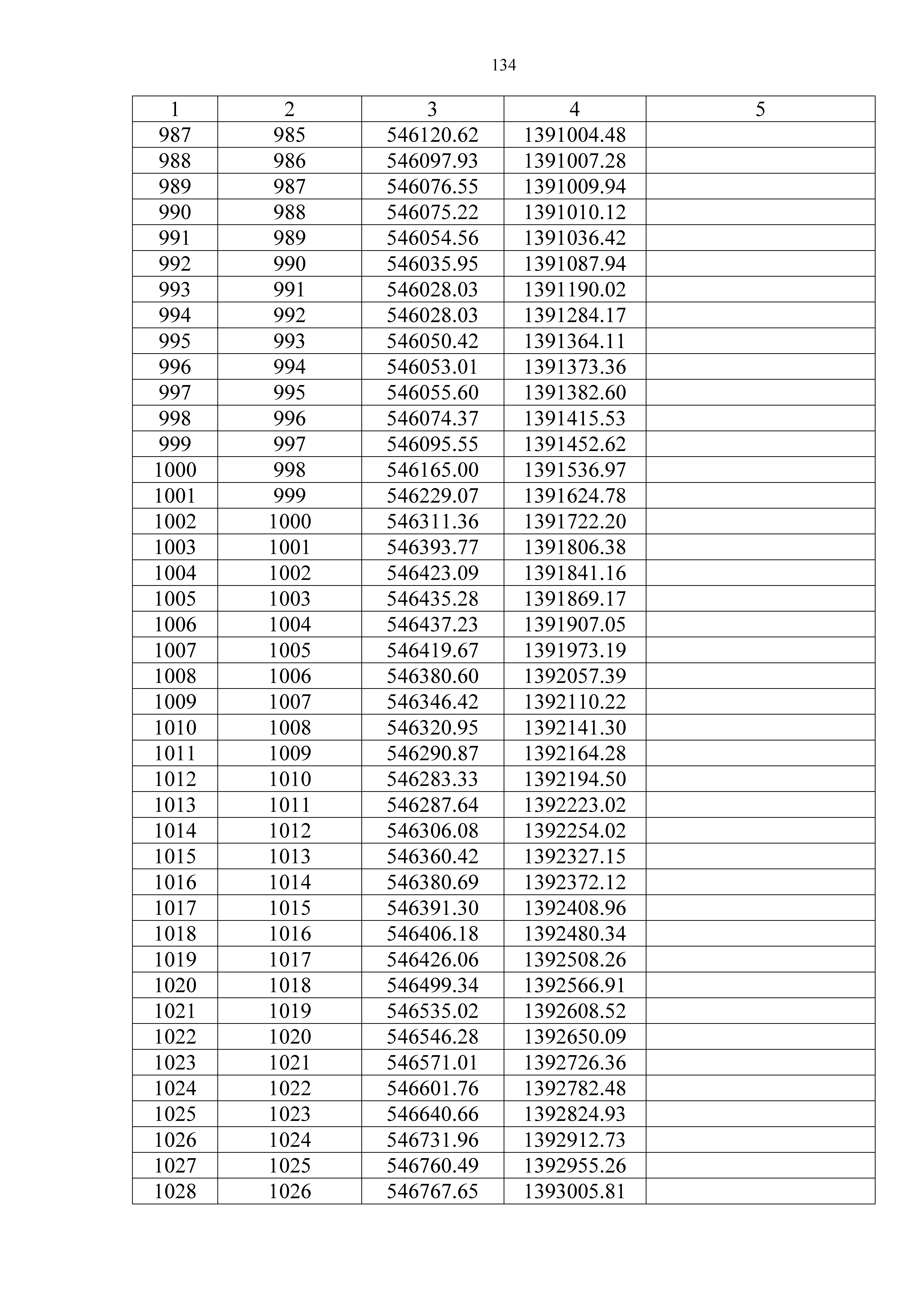 134

| 1 | 2 | 3 | 4 | 5 |
|---|---|---|---|---|
| 987 | 985 | 546120.62 | 1391004.48 | |
| 988 | 986 | 546097.93 | 1391007.28 | |
| 989 | 987 | 546076.55 | 1391009.94 | |
| 990 | 988 | 546075.22 | 1391010.12 | |
| 991 | 989 | 546054.56 | 1391036.42 | |
| 992 | 990 | 546035.95 | 1391087.94 | |
| 993 | 991 | 546028.03 | 1391190.02 | |
| 994 | 992 | 546028.03 | 1391284.17 | |
| 995 | 993 | 546050.42 | 1391364.11 | |
| 996 | 994 | 546053.01 | 1391373.36 | |
| 997 | 995 | 546055.60 | 1391382.60 | |
| 998 | 996 | 546074.37 | 1391415.53 | |
| 999 | 997 | 546095.55 | 1391452.62 | |
| 1000 | 998 | 546165.00 | 1391536.97 | |
| 1001 | 999 | 546229.07 | 1391624.78 | |
| 1002 | 1000 | 546311.36 | 1391722.20 | |
| 1003 | 1001 | 546393.77 | 1391806.38 | |
| 1004 | 1002 | 546423.09 | 1391841.16 | |
| 1005 | 1003 | 546435.28 | 1391869.17 | |
| 1006 | 1004 | 546437.23 | 1391907.05 | |
| 1007 | 1005 | 546419.67 | 1391973.19 | |
| 1008 | 1006 | 546380.60 | 1392057.39 | |
| 1009 | 1007 | 546346.42 | 1392110.22 | |
| 1010 | 1008 | 546320.95 | 1392141.30 | |
| 1011 | 1009 | 546290.87 | 1392164.28 | |
| 1012 | 1010 | 546283.33 | 1392194.50 | |
| 1013 | 1011 | 546287.64 | 1392223.02 | |
| 1014 | 1012 | 546306.08 | 1392254.02 | |
| 1015 | 1013 | 546360.42 | 1392327.15 | |
| 1016 | 1014 | 546380.69 | 1392372.12 | |
| 1017 | 1015 | 546391.30 | 1392408.96 | |
| 1018 | 1016 | 546406.18 | 1392480.34 | |
| 1019 | 1017 | 546426.06 | 1392508.26 | |
| 1020 | 1018 | 546499.34 | 1392566.91 | |
| 1021 | 1019 | 546535.02 | 1392608.52 | |
| 1022 | 1020 | 546546.28 | 1392650.09 | |
| 1023 | 1021 | 546571.01 | 1392726.36 | |
| 1024 | 1022 | 546601.76 | 1392782.48 | |
| 1025 | 1023 | 546640.66 | 1392824.93 | |
| 1026 | 1024 | 546731.96 | 1392912.73 | |
| 1027 | 1025 | 546760.49 | 1392955.26 | |
| 1028 | 1026 | 546767.65 | 1393005.81 | |